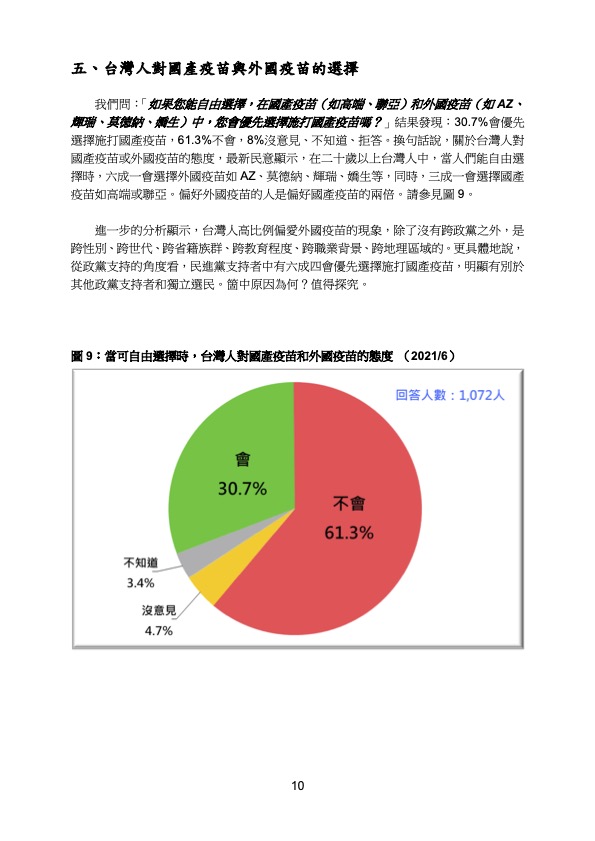 五、台灣人對國產疫苗與外國疫苗的選擇

我們問：「如果您能自由選擇，在國產疫苗（如高端、聯亞）和外國疫苗（如 AZ、輝瑞、莫德納、嬌生）中，您會優先選擇施打國產疫苗嗎？」結果發現：30.7%會優先選擇施打國產疫苗，61.3%不會，8%沒意見、不知道、拒答。換句話說，關於台灣人對國產疫苗或外國疫苗的態度，最新民意顯示，在二十歲以上台灣人中，當人們能自由選擇時，六成一會選擇外國疫苗如 AZ、莫德納、輝瑞、嬌生等，同時，三成一會選擇國產疫苗如高端或聯亞。偏好外國疫苗的人是偏好國產疫苗的兩倍。請參見圖 9。

進一步的分析顯示，台灣人高比例偏愛外國疫苗的現象，除了沒有跨政黨之外，是跨性別、跨世代、跨省籍族群、跨教育程度、跨職業背景、跨地理區域的。更具體地說，從政黨支持的角度看，民進黨支持者中有六成四會優先選擇施打國產疫苗，明顯有別於其他政黨支持者和獨立選民。箇中原因為何？值得探究。

圖 9：當可自由選擇時，台灣人對國產疫苗和外國疫苗的態度 （2021/6）

回答人數：1,072人

會
30.7%

不會
61.3%

不知道
3.4%

沒意見
4.7%

10